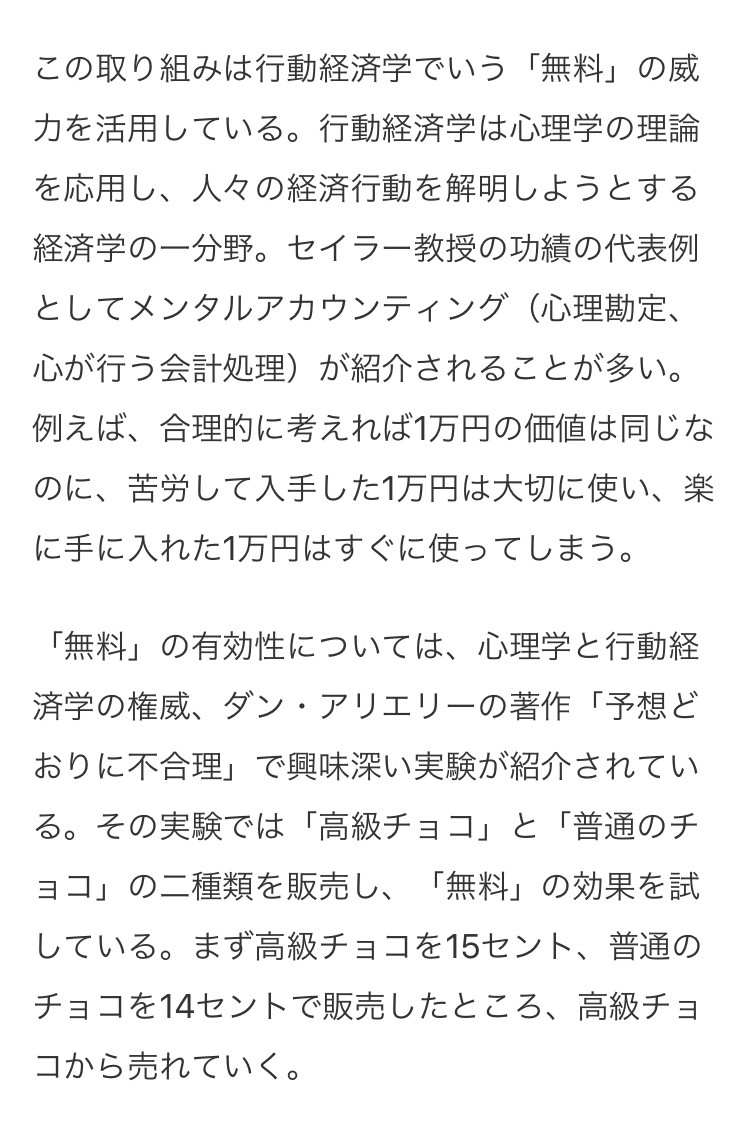 この取り組みは行動経済学でいう「無料」の威力を活用している。行動経済学は心理学の理論を応用し、人々の経済行動を解明しようとする経済学の一分野。セイラー教授の功績の代表例としてメンタルアカウンティング（心理勘定、心が行う会計処理）が紹介されることが多い。例えば、合理的に考えれば1万円の価値は同じなのに、苦労して入手した1万円は大切に使い、楽に手に入れた1万円はすぐに使ってしまう。

「無料」の有効性については、心理学と行動経済学の権威、ダン・アリエリーの著作「予想どおりに不合理」で興味深い実験が紹介されている。その実験では「高級チョコ」と「普通のチョコ」の二種類を販売し、「無料」の効果を試している。まず高級チョコを15セント、普通のチョコを14セントで販売したところ、高級チョコから売れていく。